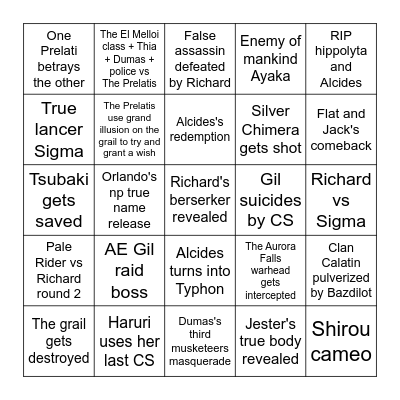 | | | | | |
|---|---|---|---|---|
| One Prelati betrays the other | The El Melloi class + Thia + Dumas + police vs The Prelatis | False assassin defeated by Richard | Enemy of mankind Ayaka | RIP hippolyta and Alcides |
| True lancer Sigma | The Prelatis use grand illusion on the grail to try and grant a wish | Alcides's redemption | Silver Chimera gets shot | Flat and Jack's comeback |
| Tsubaki gets saved | Orlando's np true name release | Richard's berserker revealed | Gil suicides by CS | Richard vs Sigma |
| Pale Rider vs Richard round 2 | AE Gil raid boss | Alcides turns into Typhon | The Aurora Falls warhead gets intercepted | Clan Calatin pulverized by Bazdilot |
| The grail gets destroyed | Haruri uses her last CS | Dumas's third musketeers masquerade | Jester's true body revealed | Shirou cameo |